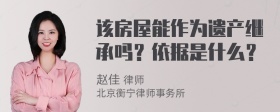 该房屋能作为遗产继承吗？依据是什么？

赵佳 律师
北京衡宁律师事务所